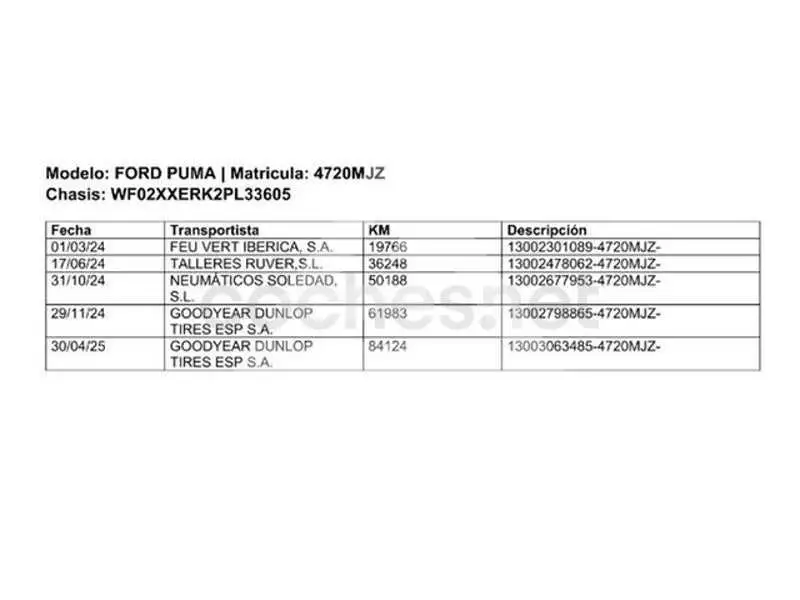 Modelo: FORD PUMA | Matricula: 4720MJZ
Chasis: WF02XXERK2PL33605

| Fecha | Transportista | KM | Descripción |
|---|---|---|---|
| 01/03/24 | FEU VERT IBERICA, S.A. | 19766 | 13002301089-4720MJZ- |
| 17/06/24 | TALLERES RUVER,S.L. | 36248 | 13002478062-4720MJZ- |
| 31/10/24 | NEUMÁTICOS SOLEDAD, S.L. | 50188 | 13002677953-4720MJZ- |
| 29/11/24 | GOODYEAR DUNLOP TIRES ESP S.A. | 61983 | 13002798865-4720MJZ- |
| 30/04/25 | GOODYEAR DUNLOP TIRES ESP S.A. | 84124 | 13003063485-4720MJZ- |

coches.net